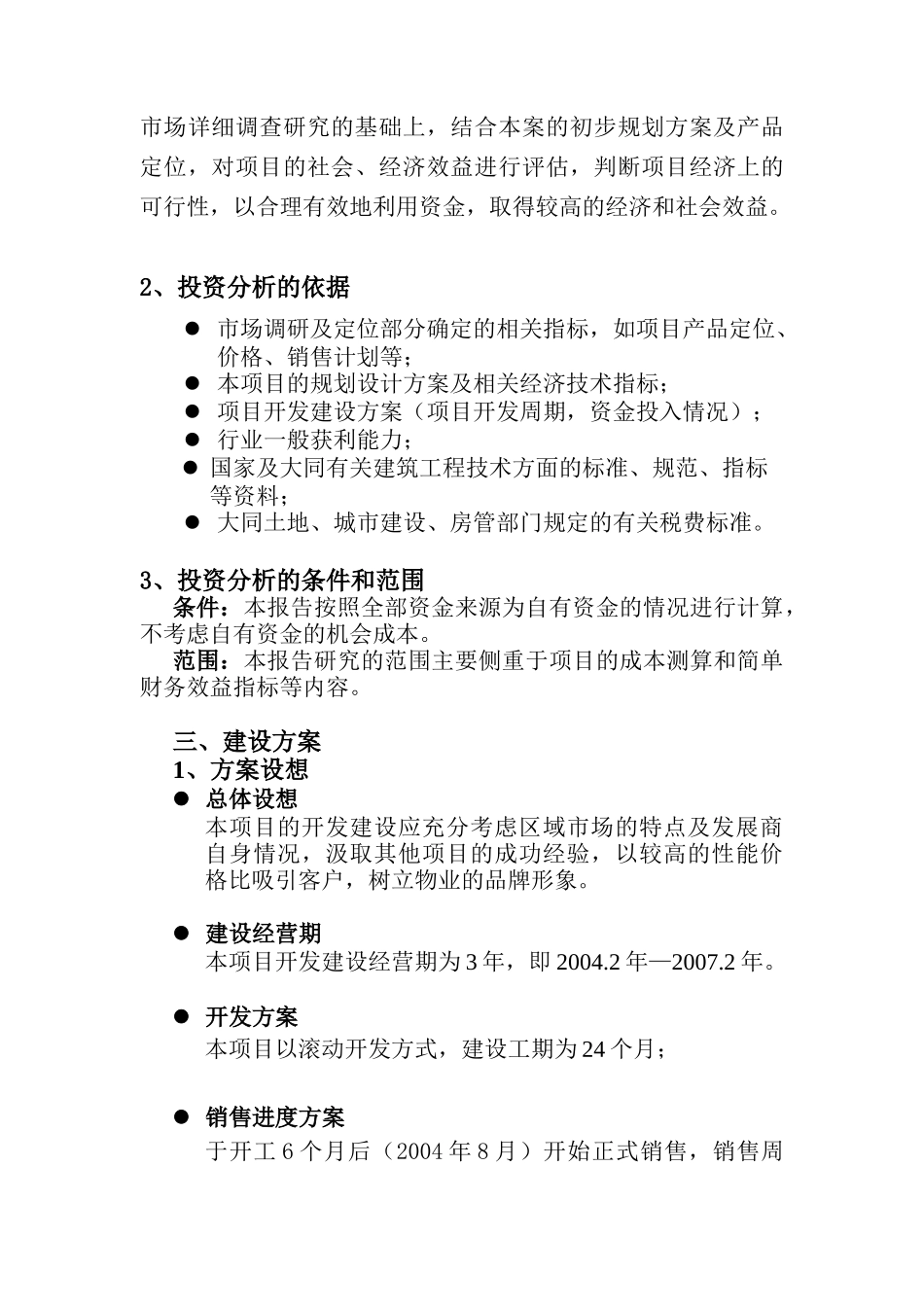 市场详细调查研究的基础上，结合本案的初步规划方案及产品定位，对项目的社会、经济效益进行评估，判断项目经济上的可行性，以合理有效地利用资金，取得较高的经济和社会效益。

2、投资分析的依据

• 市场调研及定位部分确定的相关指标，如项目产品定位、价格、销售计划等；
• 本项目的规划设计方案及相关经济技术指标；
• 项目开发建设方案（项目开发周期，资金投入情况）；
• 行业一般获利能力；
• 国家及大同有关建筑工程技术方面的标准、规范、指标等资料；
• 大同土地、城市建设、房管部门规定的有关税费标准。

3、投资分析的条件和范围

条件：本报告按照全部资金来源为自有资金的情况进行计算，不考虑自有资金的机会成本。

范围：本报告研究的范围主要侧重于项目的成本测算和简单财务效益指标等内容。

三、建设方案

1、方案设想

• 总体设想
本项目的开发建设应充分考虑区域市场的特点及发展商自身情况，汲取其他项目的成功经验，以较高的性能价格比吸引客户，树立物业的品牌形象。

• 建设经营期
本项目开发建设经营期为3年，即2004.2年—2007.2年。

• 开发方案
本项目以滚动开发方式，建设工期为24个月；

• 销售进度方案
于开工6个月后（2004年8月）开始正式销售，销售周